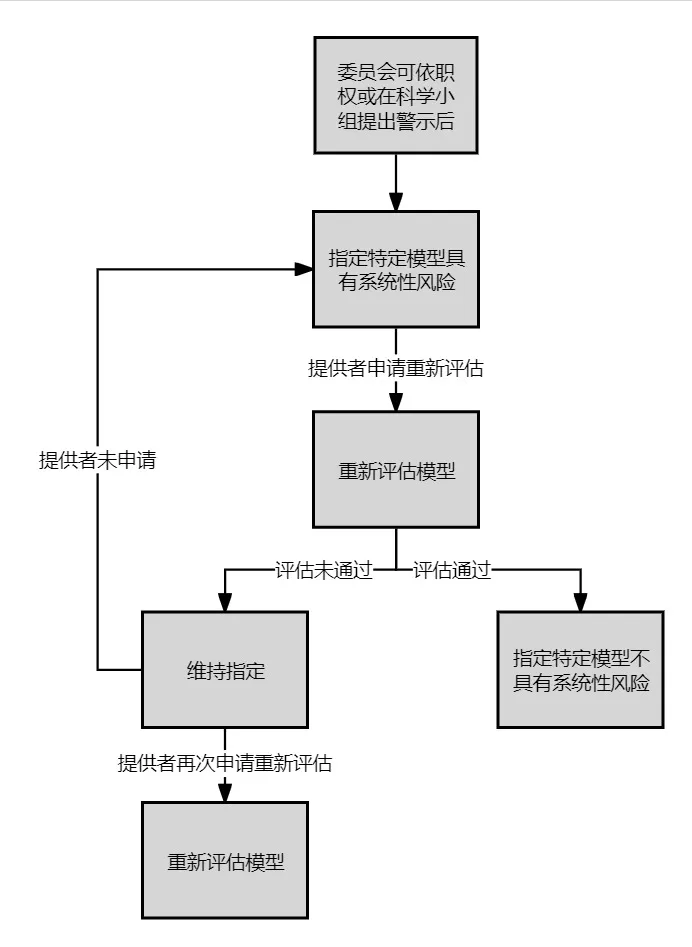 委员会可依职权或在科学小组提出警示后

指定特定模型具有系统性风险

提供者申请重新评估

提供者未申请

重新评估模型

评估未通过

评估通过

维持指定

指定特定模型不具有系统性风险

提供者再次申请重新评估

重新评估模型